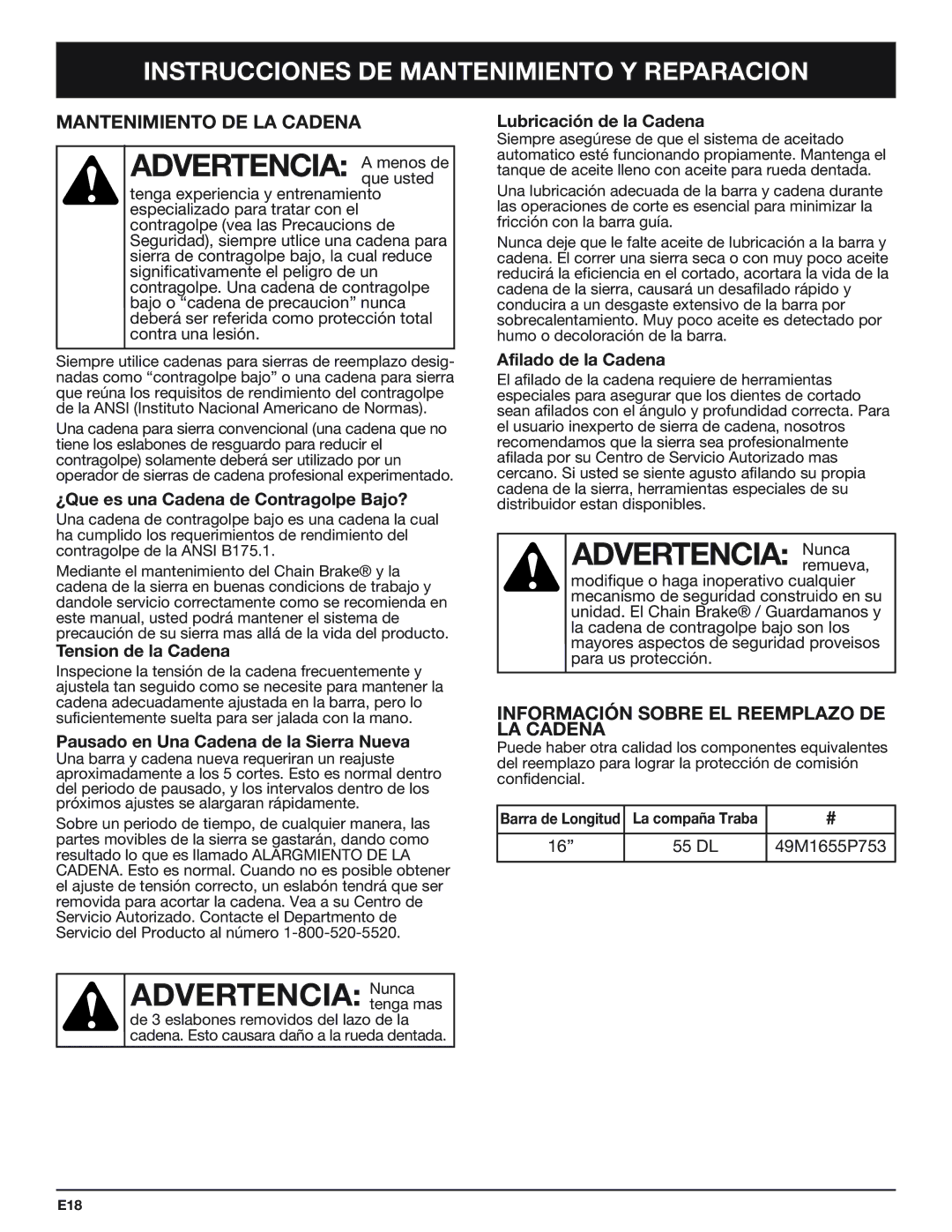 INSTRUCCIONES DE MANTENIMIENTO Y REPARACION

MANTENIMIENTO DE LA CADENA

ADVERTENCIA: A menos de que usted tenga experiencia y entrenamiento especializado para tratar con el contragolpe (vea las Precaucions de Seguridad), siempre utlice una cadena para sierra de contragolpe bajo, la cual reduce significativamente el peligro de un contragolpe. Una cadena de contragolpe bajo o “cadena de precaucion” nunca deberá ser referida como protección total contra una lesión.

Siempre utilice cadenas para sierras de reemplazo designadas como “contragolpe bajo” o una cadena para sierra que reúna los requisitos de rendimiento del contragolpe de la ANSI (Instituto Nacional Americano de Normas).

Una cadena para sierra convencional (una cadena que no tiene los eslabones de resguardo para reducir el contragolpe) solamente deberá ser utilizado por un operador de sierras de cadena profesional experimentado.

¿Que es una Cadena de Contragolpe Bajo?

Una cadena de contragolpe bajo es una cadena la cual ha cumplido los requerimientos de rendimiento del contragolpe de la ANSI B175.1.

Mediante el mantenimiento del Chain Brake® y la cadena de la sierra en buenas condicions de trabajo y dandole servicio correctamente como se recomienda en este manual, usted podrá mantener el sistema de precaución de su sierra mas allá de la vida del producto.

Tension de la Cadena

Inspecione la tensión de la cadena frecuentemente y ajustela tan seguido como se necesite para mantener la cadena adecuadamente ajustada en la barra, pero lo suficientemente suelta para ser jalada con la mano.

Pausado en Una Cadena de la Sierra Nueva

Una barra y cadena nueva requeriran un reajuste aproximadamente a los 5 cortes. Esto es normal dentro del periodo de pausado, y los intervalos dentro de los próximos ajustes se alargaran rápidamente.

Sobre un periodo de tiempo, de cualquier manera, las partes movibles de la sierra se gastarán, dando como resultado lo que es llamado ALARGMIENTO DE LA CADENA. Esto es normal. Cuando no es posible obtener el ajuste de tensión correcto, un eslabón tendrá que ser removida para acortar la cadena. Vea a su Centro de Servicio Autorizado. Contacte el Departmento de Servicio del Producto al número 1-800-520-5520.

ADVERTENCIA: Nunca tenga mas de 3 eslabones removidos del lazo de la cadena. Esto causara daño a la rueda dentada.

Lubricación de la Cadena

Siempre asegúrese de que el sistema de aceitado automatico esté funcionando propiamente. Mantenga el tanque de aceite lleno con aceite para rueda dentada.

Una lubricación adecuada de la barra y cadena durante las operaciones de corte es esencial para minimizar la fricción con la barra guía.

Nunca deje que le falte aceite de lubricación a la barra y cadena. El correr una sierra seca o con muy poco aceite reducirá la eficiencia en el cortado, acortara la vida de la cadena de la sierra, causará un desafilado rápido y conducira a un desgaste extensivo de la barra por sobrecalentamiento. Muy poco aceite es detectado por humo o decoloración de la barra.

Afilado de la Cadena

El afilado de la cadena requiere de herramientas especiales para asegurar que los dientes de cortado sean afilados con el ángulo y profundidad correcta. Para el usuario inexperto de sierra de cadena, nosotros recomendamos que la sierra sea profesionalmente afilada por su Centro de Servicio Autorizado mas cercano. Si usted se siente agusto afilando su propia cadena de la sierra, herramientas especiales de su distribuidor estan disponibles.

ADVERTENCIA: Nunca remueva, modifique o haga inoperativo cualquier mecanismo de seguridad construido en su unidad. El Chain Brake® / Guardamanos y la cadena de contragolpe bajo son los mayores aspectos de seguridad proveisos para us protección.

INFORMACIÓN SOBRE EL REEMPLAZO DE LA CADENA

Puede haber otra calidad los componentes equivalentes del reemplazo para lograr la protección de comisión confidencial.

| Barra de Longitud | La compaña Traba | # |
|---|---|---|
| 16” | 55 DL | 49M1655P753 |

E18